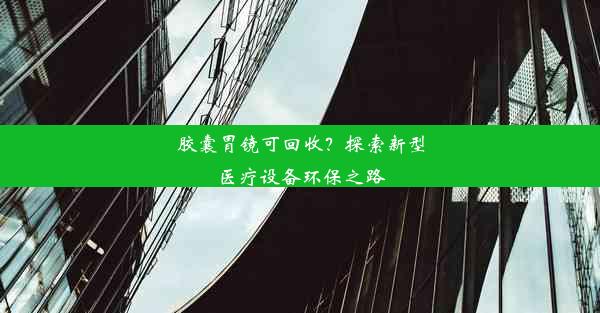 胶囊胃镜可回收？探索新型医疗设备环保之路